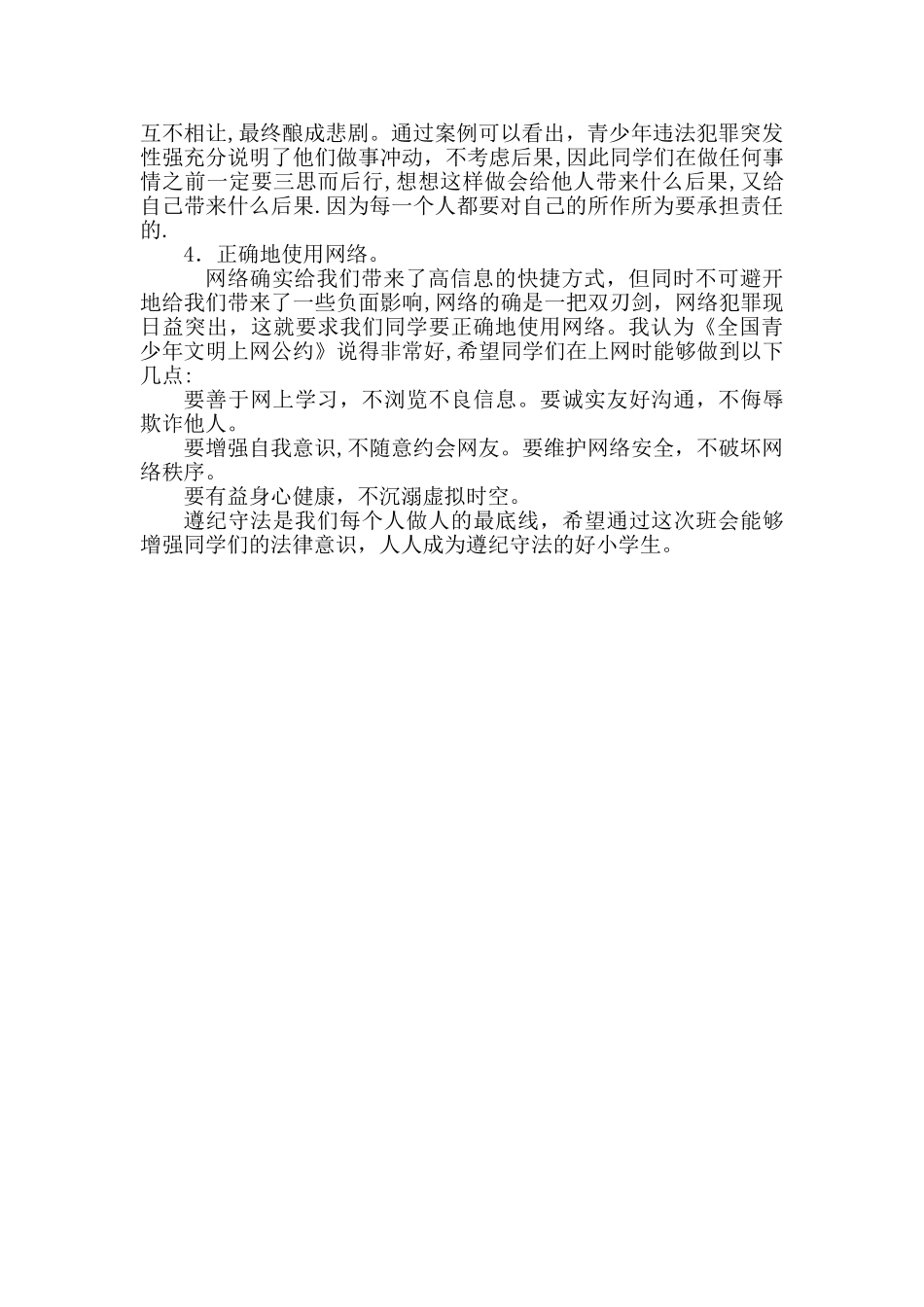 互不相让,最终酿成悲剧。通过案例可以看出，青少年违法犯罪突发性强充分说明了他们做事冲动，不考虑后果,因此同学们在做任何事情之前一定要三思而后行,想想这样做会给他人带来什么后果,又给自己带来什么后果.因为每一个人都要对自己的所作所为要承担责任的.

4．正确地使用网络。

网络确实给我们带来了高信息的快捷方式，但同时不可避开地给我们带来了一些负面影响,网络的确是一把双刃剑，网络犯罪现日益突出，这就要求我们同学要正确地使用网络。我认为《全国青少年文明上网公约》说得非常好,希望同学们在上网时能够做到以下几点:

要善于网上学习，不浏览不良信息。要诚实友好沟通，不侮辱欺诈他人。

要增强自我意识,不随意约会网友。要维护网络安全，不破坏网络秩序。

要有益身心健康，不沉溺虚拟时空。

遵纪守法是我们每个人做人的最底线，希望通过这次班会能够增强同学们的法律意识，人人成为遵纪守法的好小学生。